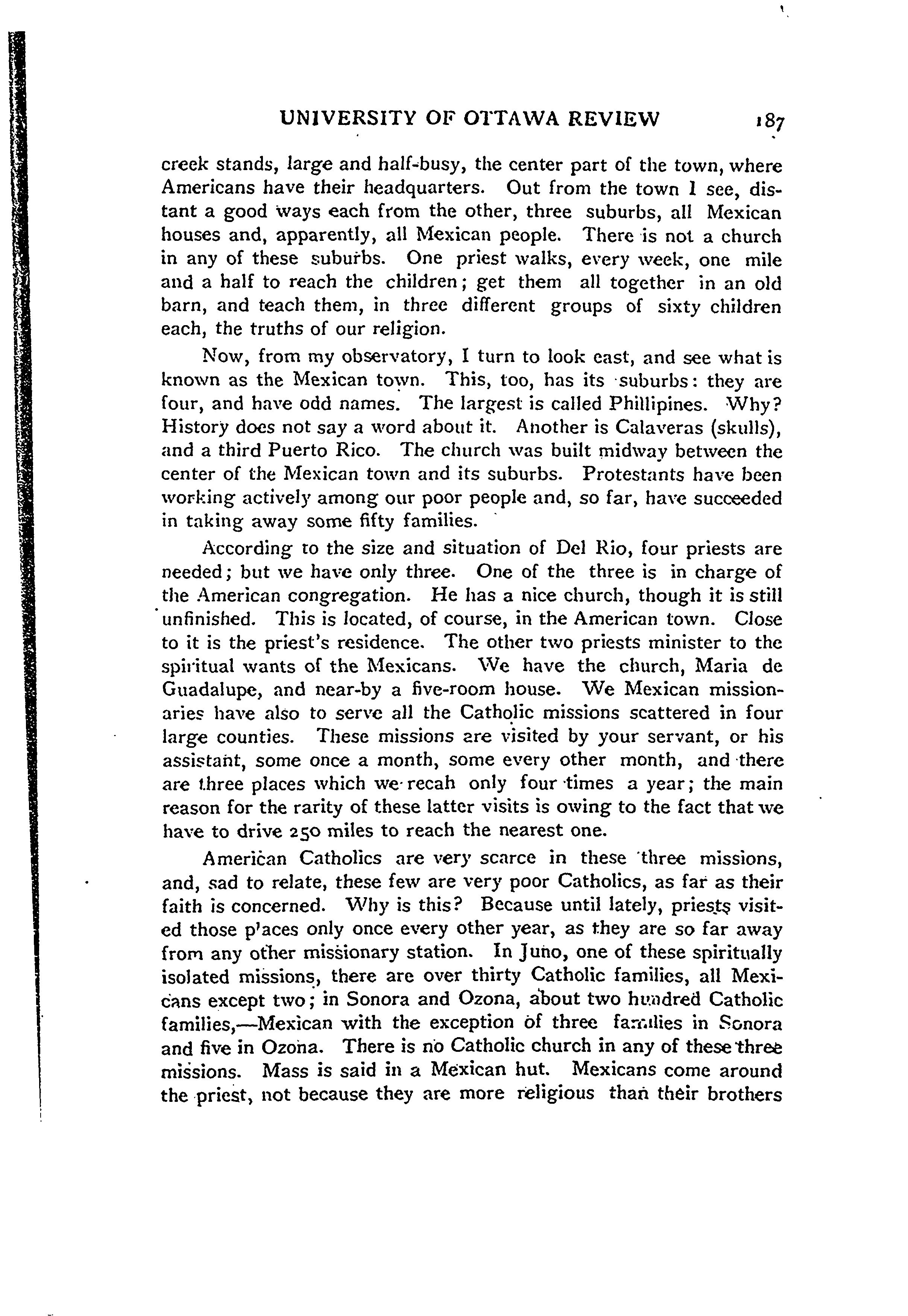 UNIVERSITY OF OTTAWA REVIEW 187

creek stands, large and half-busy, the center part of the town, where Americans have their headquarters. Out from the town I see, distant a good ways each from the other, three suburbs, all Mexican houses and, apparently, all Mexican people. There is not a church in any of these suburbs. One priest walks, every week, one mile and a half to reach the children; get them all together in an old barn, and teach them, in three different groups of sixty children each, the truths of our religion.

Now, from my observatory, I turn to look east, and see what is known as the Mexican town. This, too, has its suburbs: they are four, and have odd names. The largest is called Phillipines. Why? History does not say a word about it. Another is Calaveras (skulls), and a third Puerto Rico. The church was built midway between the center of the Mexican town and its suburbs. Protestants have been working actively among our poor people and, so far, have succeeded in taking away some fifty families.

According to the size and situation of Del Rio, four priests are needed; but we have only three. One of the three is in charge of the American congregation. He has a nice church, though it is still unfinished. This is located, of course, in the American town. Close to it is the priest's residence. The other two priests minister to the spiritual wants of the Mexicans. We have the church, Maria de Guadalupe, and near-by a five-room house. We Mexican missionaries have also to serve all the Catholic missions scattered in four large counties. These missions are visited by your servant, or his assistant, some once a month, some every other month, and there are three places which we recah only four times a year; the main reason for the rarity of these latter visits is owing to the fact that we have to drive 250 miles to reach the nearest one.

American Catholics are very scarce in these three missions, and, sad to relate, these few are very poor Catholics, as far as their faith is concerned. Why is this? Because until lately, priests visited those p'aces only once every other year, as they are so far away from any other missionary station. In Juno, one of these spiritually isolated missions, there are over thirty Catholic families, all Mexicans except two; in Sonora and Ozona, about two hundred Catholic families,—Mexican with the exception of three families in Sonora and five in Ozona. There is no Catholic church in any of these three missions. Mass is said in a Mexican hut. Mexicans come around the priest, not because they are more religious than their brothers